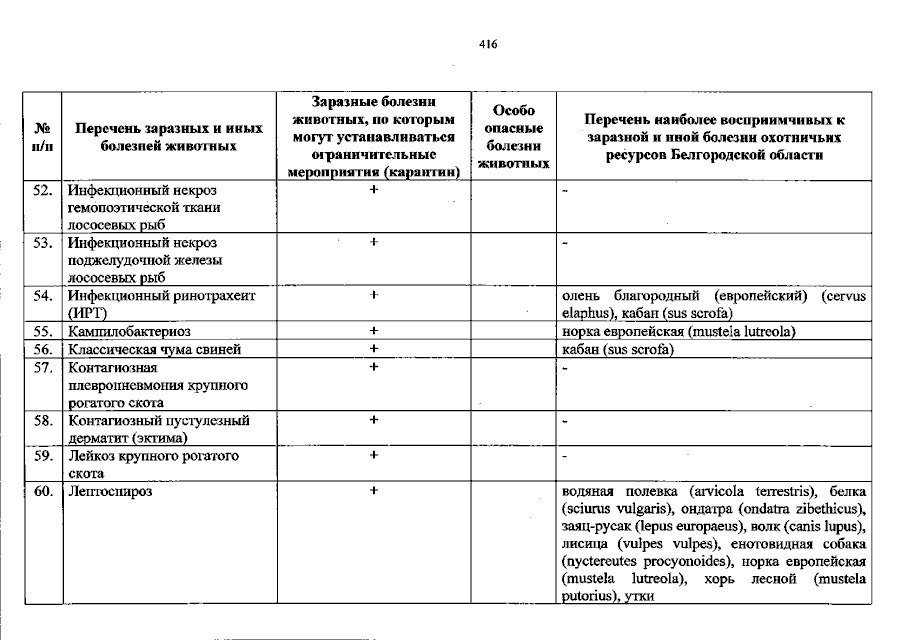 416

| № п/п | Перечень заразных и иных болезней животных | Заразные болезни животных, по которым могут устанавливаться ограничительные мероприятия (карантин) | Особо опасные болезни животных | Перечень наиболее восприимчивых к заразной и иной болезни охотничьих ресурсов Белгородской области |
|---|---|---|---|---|
| 52. | Инфекционный некроз гемопоэтической ткани лососевых рыб | + | | - |
| 53. | Инфекционный некроз поджелудочной железы лососевых рыб | + | | - |
| 54. | Инфекционный ринотрахеит (ИРТ) | + | | олень благородный (европейский) (cervus elaphus), кабан (sus scrofa) |
| 55. | Кампилобактериоз | + | | норка европейская (mustela lutreola) |
| 56. | Классическая чума свиней | + | | кабан (sus scrofa) |
| 57. | Контагиозная плевропневмония крупного рогатого скота | + | | - |
| 58. | Контагиозный пустулезный дерматит (эктима) | + | | - |
| 59. | Лейкоз крупного рогатого скота | + | | - |
| 60. | Лептоспироз | + | | водяная полевка (arvicola terrestris), белка (sciurus vulgaris), ондатра (ondatra zibethicus), заяц-русак (lepus europaeus), волк (canis lupus), лисица (vulpes vulpes), енотовидная собака (nyctereutes procyonoides), норка европейская (mustela lutreola), хорь лесной (mustela putorius), утки |